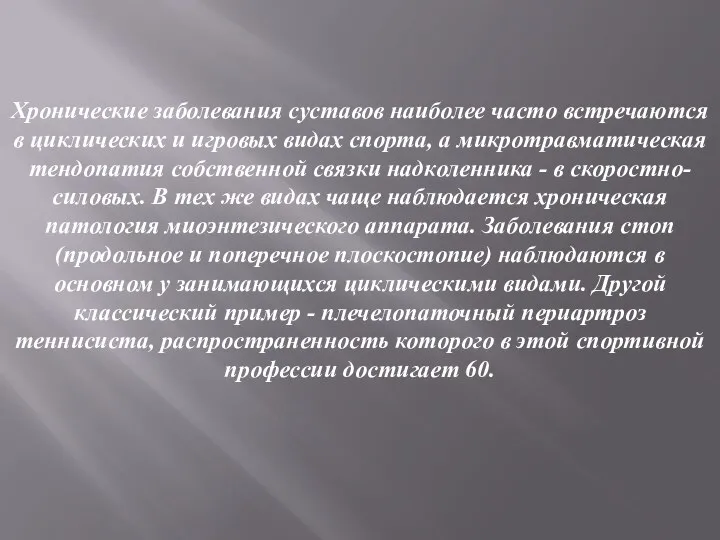 Хронические заболевания суставов наиболее часто встречаются в циклических и игровых видах спорта, а микротравматическая тендопатия собственной связки надколенника - в скоростно-силовых. В тех же видах чаще наблюдается хроническая патология миоэнтезического аппарата. Заболевания стоп (продольное и поперечное плоскостопие) наблюдаются в основном у занимающихся циклическими видами. Другой классический пример - плечелопаточный периартроз теннисиста, распространенность которого в этой спортивной профессии достигает 60.